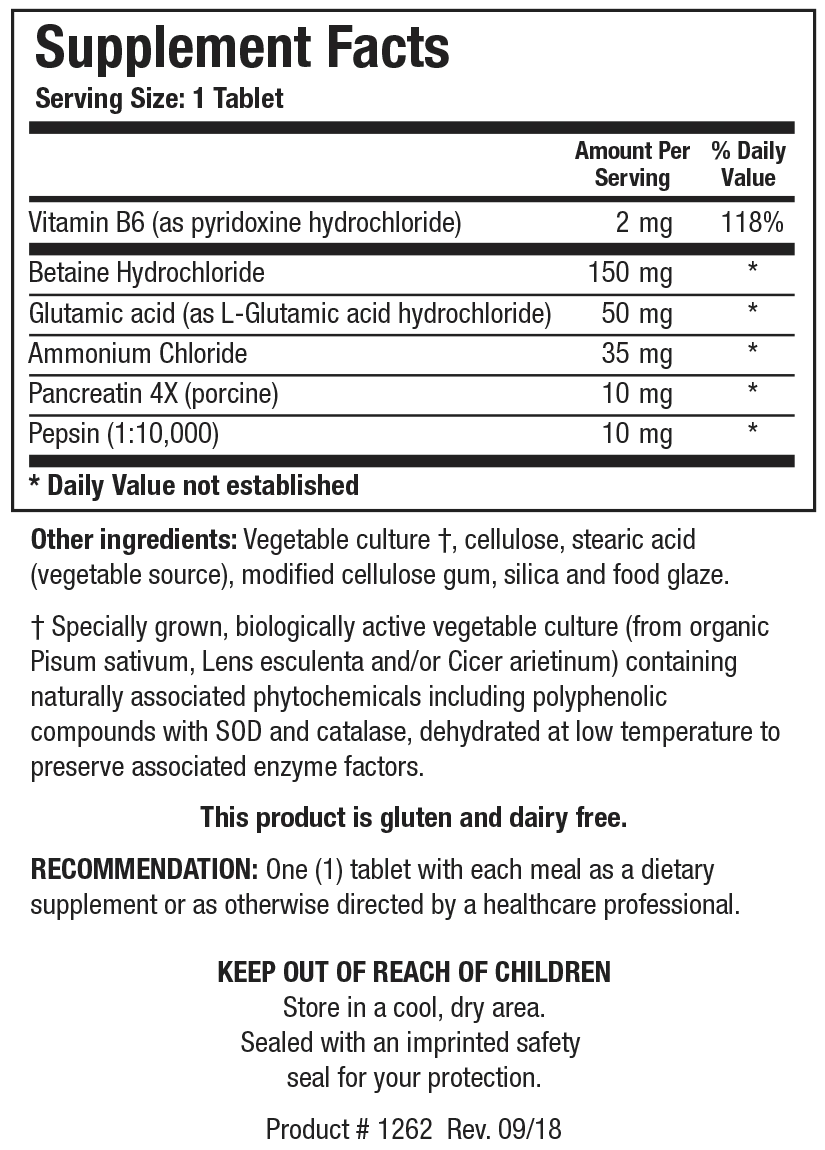 Supplement Facts
Serving Size: 1 Tablet

|  | Amount Per Serving | % Daily Value |
|---|---|---|
| Vitamin B6 (as pyridoxine hydrochloride) | 2 mg | 118% |
| Betaine Hydrochloride | 150 mg | * |
| Glutamic acid (as L-Glutamic acid hydrochloride) | 50 mg | * |
| Ammonium Chloride | 35 mg | * |
| Pancreatin 4X (porcine) | 10 mg | * |
| Pepsin (1:10,000) | 10 mg | * |

* Daily Value not established

Other ingredients: Vegetable culture †, cellulose, stearic acid (vegetable source), modified cellulose gum, silica and food glaze.

† Specially grown, biologically active vegetable culture (from organic Pisum sativum, Lens esculenta and/or Cicer arietinum) containing naturally associated phytochemicals including polyphenolic compounds with SOD and catalase, dehydrated at low temperature to preserve associated enzyme factors.

This product is gluten and dairy free.

RECOMMENDATION: One (1) tablet with each meal as a dietary supplement or as otherwise directed by a healthcare professional.

KEEP OUT OF REACH OF CHILDREN
Store in a cool, dry area.
Sealed with an imprinted safety
seal for your protection.

Product # 1262 Rev. 09/18